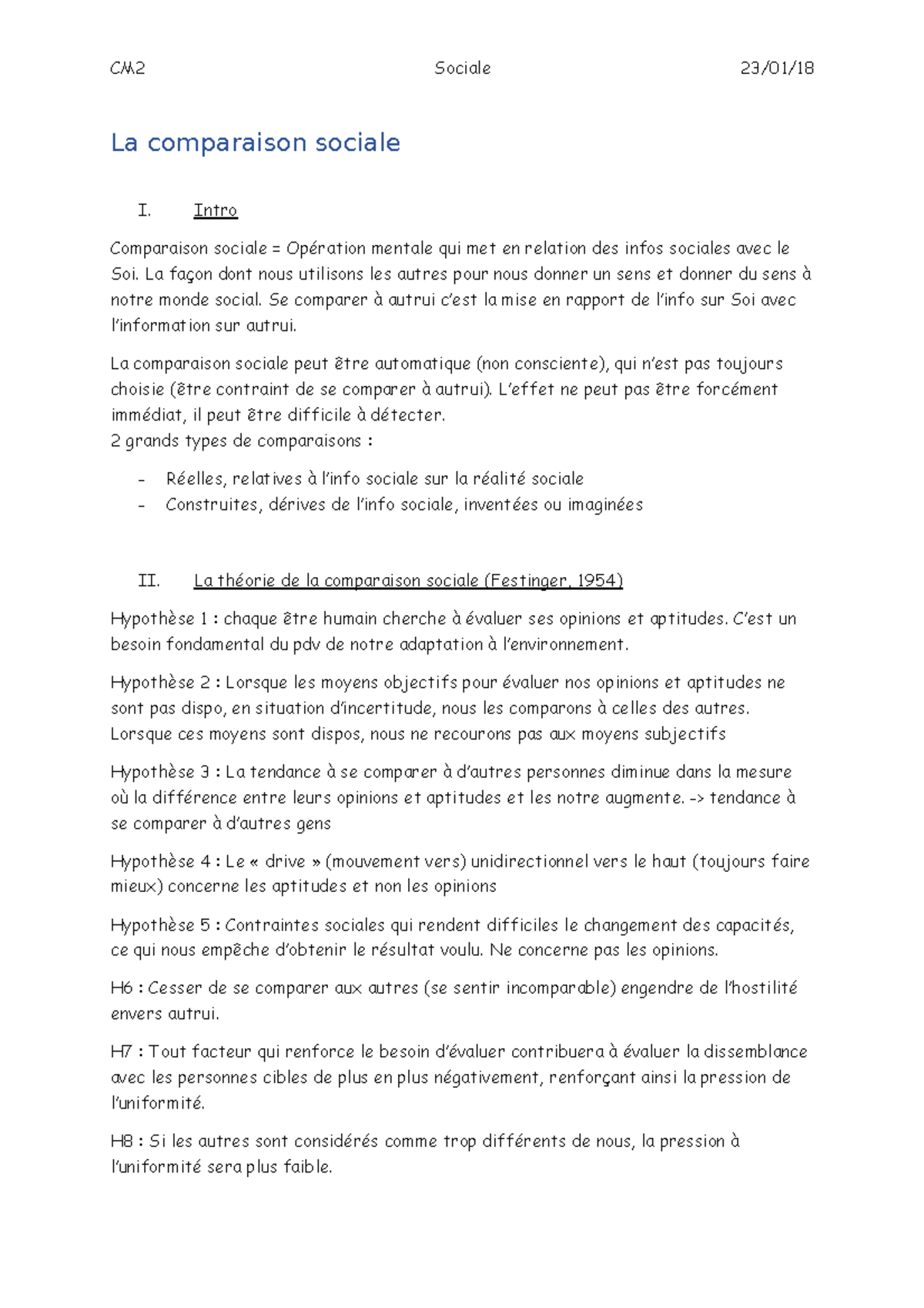 CM2 Sociale 23/01/18

La comparaison sociale

I. Intro

Comparaison sociale = Opération mentale qui met en relation des infos sociales avec le Soi. La façon dont nous utilisons les autres pour nous donner un sens et donner du sens à notre monde social. Se comparer à autrui c'est la mise en rapport de l'info sur Soi avec l'information sur autrui.

La comparaison sociale peut être automatique (non consciente), qui n'est pas toujours choisie (être contraint de se comparer à autrui). L'effet ne peut pas être forcément immédiat, il peut être difficile à détecter.
2 grands types de comparaisons :

- Réelles, relatives à l'info sociale sur la réalité sociale
- Construites, dérives de l'info sociale, inventées ou imaginées

II. La théorie de la comparaison sociale (Festinger, 1954)

Hypothèse 1 : chaque être humain cherche à évaluer ses opinions et aptitudes. C'est un besoin fondamental du pdv de notre adaptation à l'environnement.

Hypothèse 2 : Lorsque les moyens objectifs pour évaluer nos opinions et aptitudes ne sont pas dispo, en situation d'incertitude, nous les comparons à celles des autres. Lorsque ces moyens sont dispos, nous ne recourons pas aux moyens subjectifs

Hypothèse 3 : La tendance à se comparer à d'autres personnes diminue dans la mesure où la différence entre leurs opinions et aptitudes et les notre augmente. -> tendance à se comparer à d'autres gens

Hypothèse 4 : Le « drive » (mouvement vers) unidirectionnel vers le haut (toujours faire mieux) concerne les aptitudes et non les opinions

Hypothèse 5 : Contraintes sociales qui rendent difficiles le changement des capacités, ce qui nous empêche d'obtenir le résultat voulu. Ne concerne pas les opinions.

H6 : Cesser de se comparer aux autres (se sentir incomparable) engendre de l'hostilité envers autrui.

H7 : Tout facteur qui renforce le besoin d'évaluer contribuera à évaluer la dissemblance avec les personnes cibles de plus en plus négativement, renforçant ainsi la pression de l'uniformité.

H8 : Si les autres sont considérés comme trop différents de nous, la pression à l'uniformité sera plus faible.